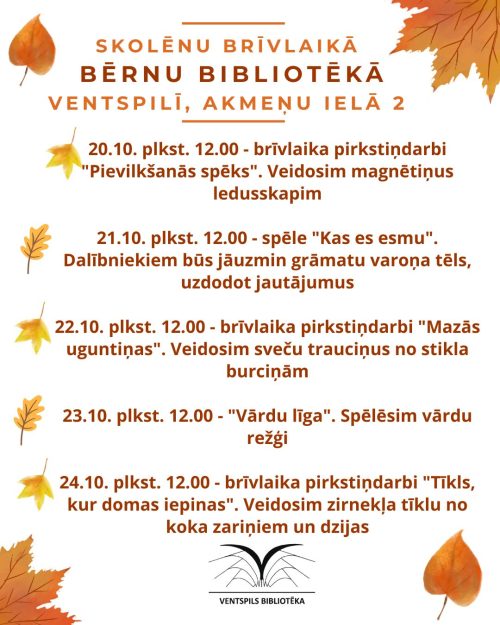 SKOLĒNU BRĪVLAIKĀ
BĒRNU BIBLIOTĒKĀ
VENTSPILĪ, AKMEŅU IELĀ 2

20.10. plkst. 12.00 - brīvlaika pirkstiņdarbi "Pievilkšanās spēks". Veidosim magnētiņus ledusskapim

21.10. plkst. 12.00 - spēle "Kas es esmu". Dalībniekiem būs jāuzmin grāmatu varoņa tēls, uzdodot jautājumus

22.10. plkst. 12.00 - brīvlaika pirkstiņdarbi "Mazās uguntiņas". Veidosim sveču trauciņus no stikla burciņām

23.10. plkst. 12.00 - "Vārdu līga". Spēlēsim vārdu režģi

24.10. plkst. 12.00 - brīvlaika pirkstiņdarbi "Tīkls, kur domas iepinas". Veidosim zirnekļa tīklu no koka zariņiem un dzijas

VENTSPILS BIBLIOTĒKA